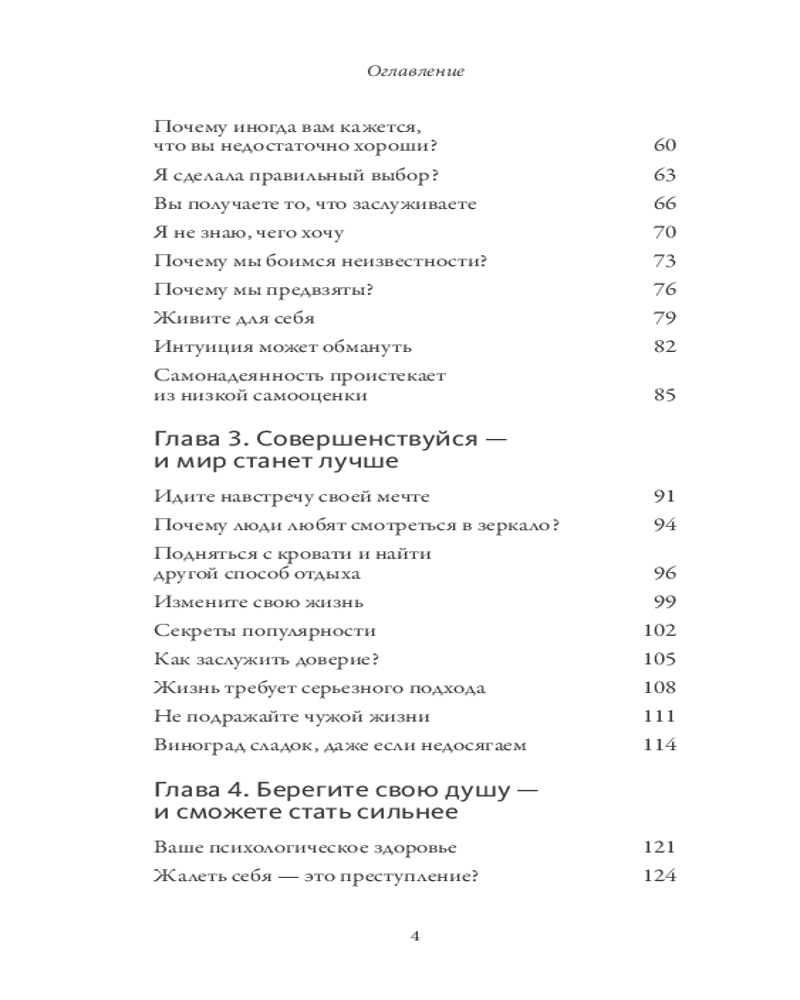 Оглавление

Почему иногда вам кажется, что вы недостаточно хороши? 60
Я сделала правильный выбор? 63
Вы получаете то, что заслуживаете 66
Я не знаю, чего хочу 70
Почему мы боимся неизвестности? 73
Почему мы предвзяты? 76
Живите для себя 79
Интуиция может обмануть 82
Самонадеянность проистекает из низкой самооценки 85

Глава 3. Совершенствуйся — и мир станет лучше

Идите навстречу своей мечте 91
Почему люди любят смотреться в зеркало? 94
Подняться с кровати и найти другой способ отдыха 96
Измените свою жизнь 99
Секреты популярности 102
Как заслужить доверие? 105
Жизнь требует серьезного подхода 108
Не подражайте чужой жизни 111
Виноград сладок, даже если недосягаем 114

Глава 4. Берегите свою душу — и сможете стать сильнее

Ваше психологическое здоровье 121
Жалеть себя — это преступление? 124

4